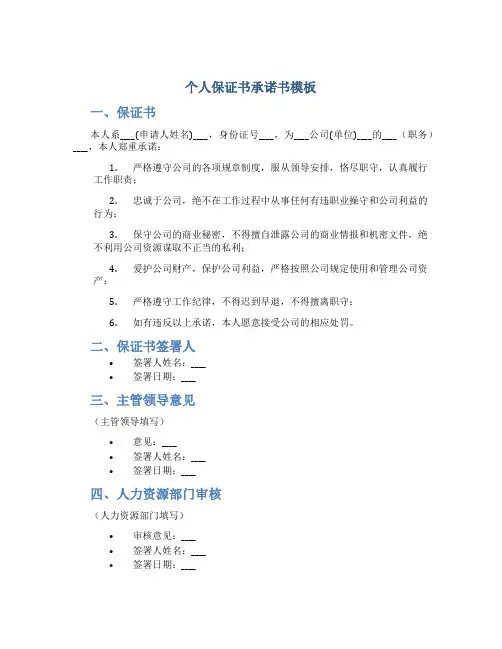 个人保证书承诺书模板

一、保证书

本人系___(申请人姓名)___，身份证号___，为___公司(单位)___的___（职务）___，本人郑重承诺：

1. 严格遵守公司的各项规章制度，服从领导安排，恪尽职守，认真履行工作职责；

2. 忠诚于公司，绝不在工作过程中从事任何有违职业操守和公司利益的行为；

3. 保守公司的商业秘密，不得擅自泄露公司的商业情报和机密文件，绝不利用公司资源谋取不正当的私利；

4. 爱护公司财产，保护公司利益，严格按照公司规定使用和管理公司资产；

5. 严格遵守工作纪律，不得迟到早退，不得擅离职守；

6. 如有违反以上承诺，本人愿意接受公司的相应处罚。

二、保证书签署人

• 签署人姓名：___
• 签署日期：___

三、主管领导意见

（主管领导填写）

• 意见：___
• 签署人姓名：___
• 签署日期：___

四、人力资源部门审核

（人力资源部门填写）

• 审核意见：___
• 签署人姓名：___
• 签署日期：___